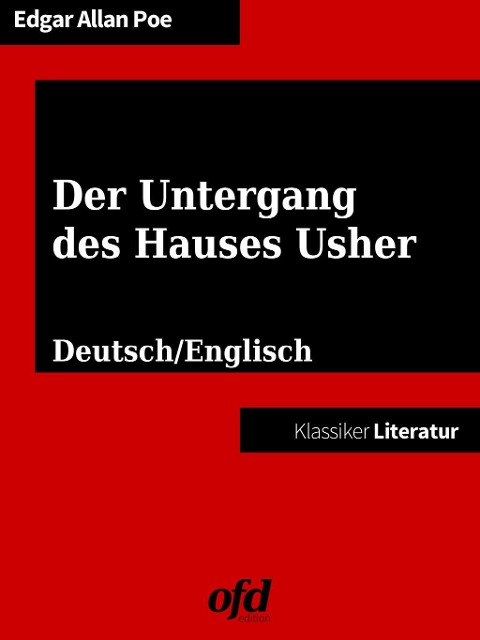 Edgar Allan Poe

Der Untergang des Hauses Usher

Deutsch/Englisch

Klassiker Literatur

ofd
edition